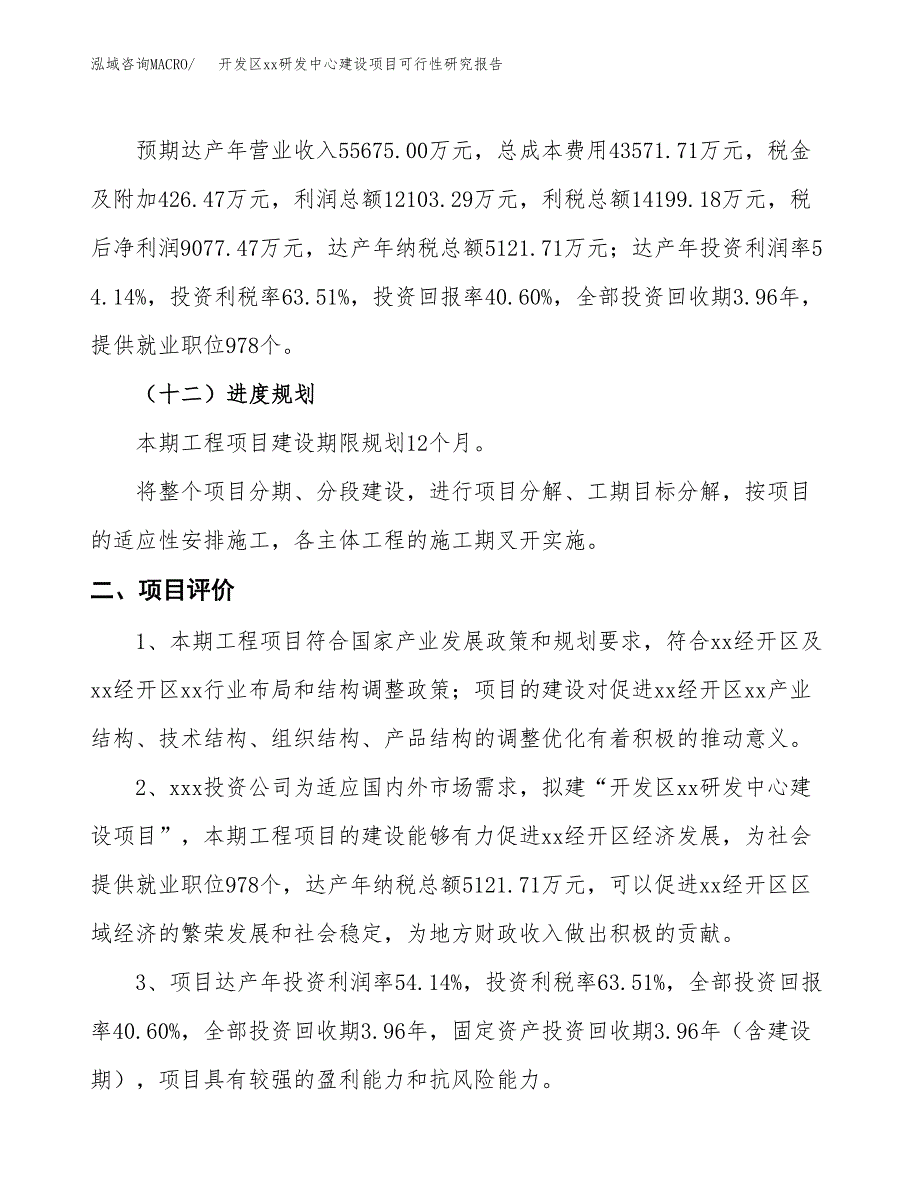 泓域咨询MACRO/　开发区xx研发中心建设项目可行性研究报告

预期达产年营业收入55675.00万元，总成本费用43571.71万元，税金及附加426.47万元，利润总额12103.29万元，利税总额14199.18万元，税后净利润9077.47万元，达产年纳税总额5121.71万元；达产年投资利润率54.14%，投资利税率63.51%，投资回报率40.60%，全部投资回收期3.96年，提供就业职位978个。

（十二）进度规划

本期工程项目建设期限规划12个月。

将整个项目分期、分段建设，进行项目分解、工期目标分解，按项目的适应性安排施工，各主体工程的施工期叉开实施。

二、项目评价

1、本期工程项目符合国家产业发展政策和规划要求，符合xx经开区及xx经开区xx行业布局和结构调整政策；项目的建设对促进xx经开区xx产业结构、技术结构、组织结构、产品结构的调整优化有着积极的推动意义。

2、xxx投资公司为适应国内外市场需求，拟建“开发区xx研发中心建设项目”，本期工程项目的建设能够有力促进xx经开区经济发展，为社会提供就业职位978个，达产年纳税总额5121.71万元，可以促进xx经开区区域经济的繁荣发展和社会稳定，为地方财政收入做出积极的贡献。

3、项目达产年投资利润率54.14%，投资利税率63.51%，全部投资回报率40.60%，全部投资回收期3.96年，固定资产投资回收期3.96年（含建设期），项目具有较强的盈利能力和抗风险能力。